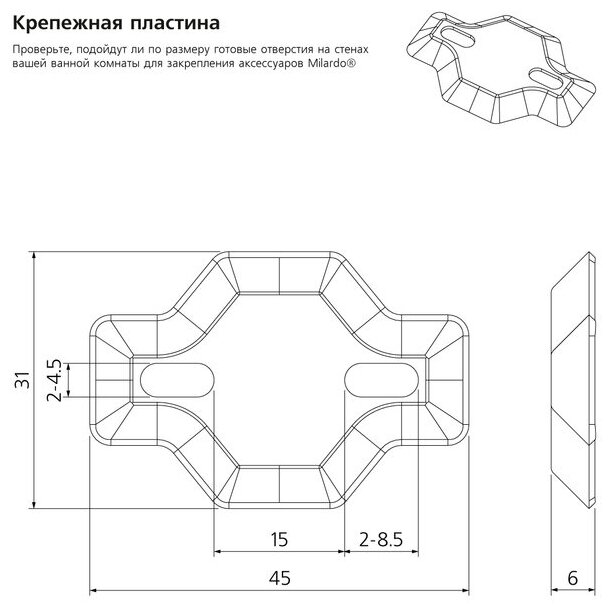 Крепежная пластина

Проверьте, подойдут ли по размеру готовые отверстия на стенах вашей ванной комнаты для закрепления аксессуаров Milardo®

31

2-4.5

15

2-8.5

45

6